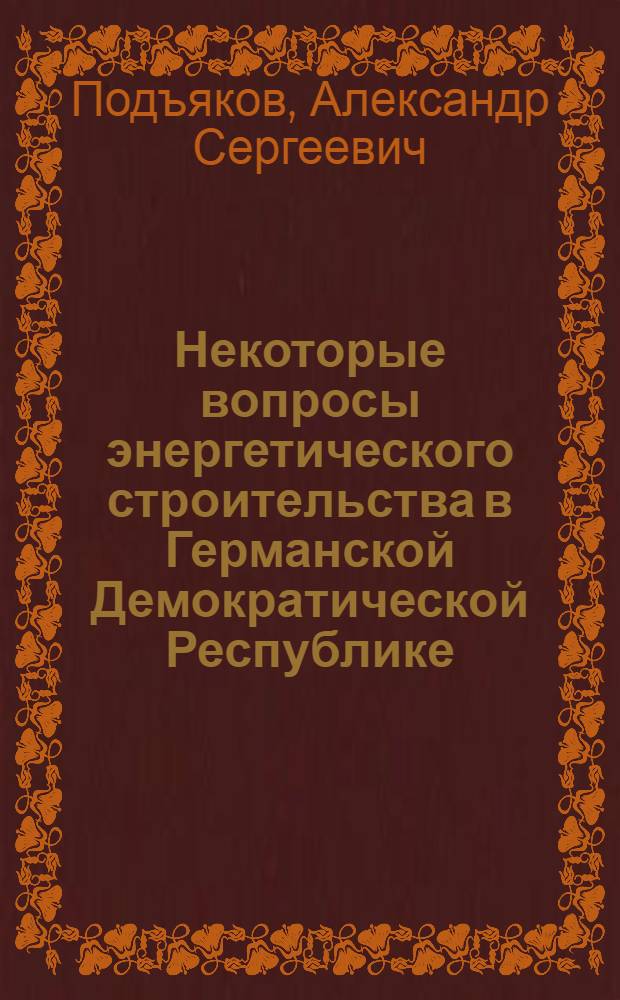 Подъяков, Александр Сергеевич

Некоторые вопросы энергетического строительства в Германской Демократической Республике